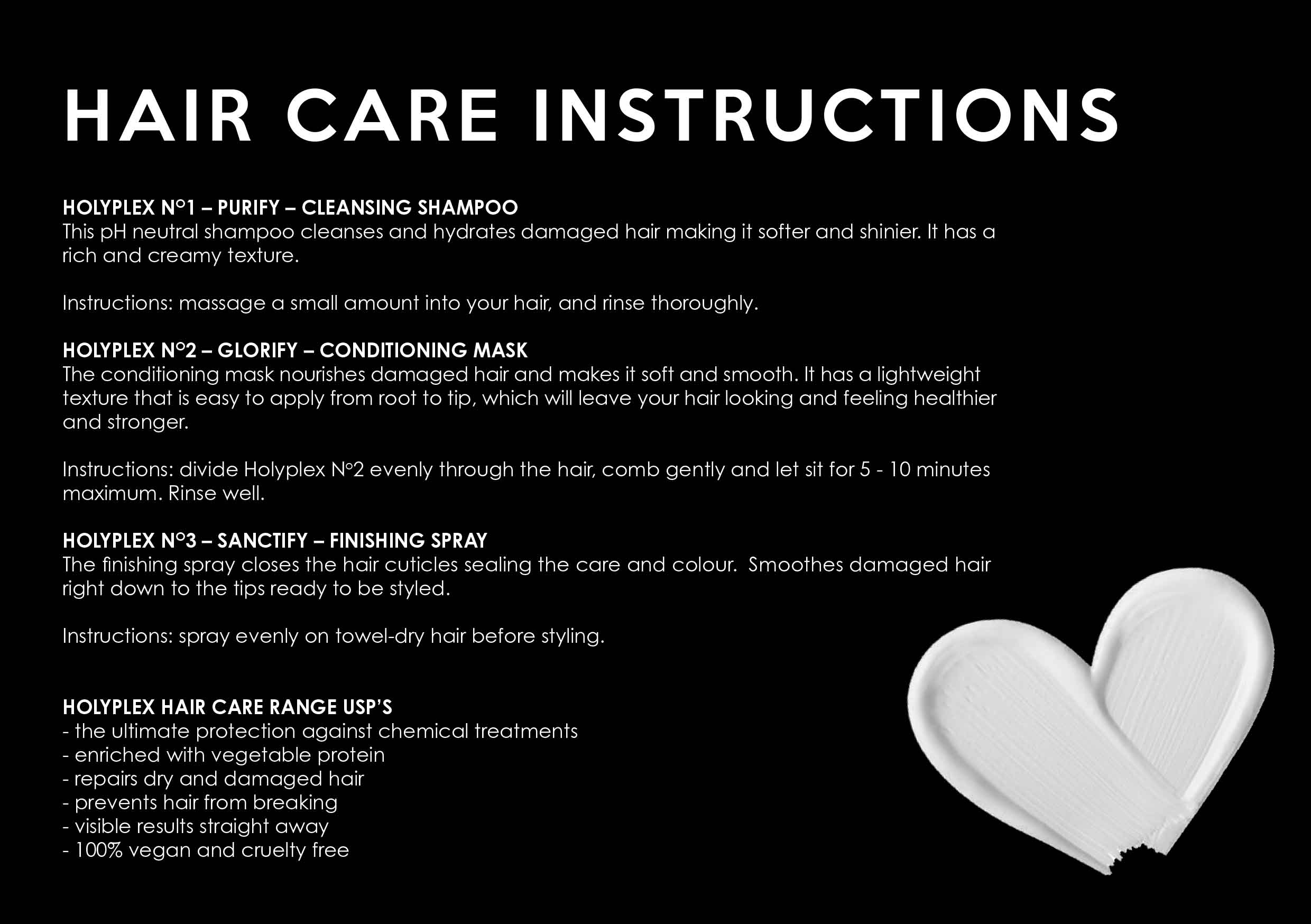 HAIR CARE INSTRUCTIONS

HOLYPLEX N°1 – PURIFY – CLEANSING SHAMPOO
This pH neutral shampoo cleanses and hydrates damaged hair making it softer and shinier. It has a rich and creamy texture.

Instructions: massage a small amount into your hair, and rinse thoroughly.

HOLYPLEX N°2 – GLORIFY – CONDITIONING MASK
The conditioning mask nourishes damaged hair and makes it soft and smooth. It has a lightweight texture that is easy to apply from root to tip, which will leave your hair looking and feeling healthier and stronger.

Instructions: divide Holyplex N°2 evenly through the hair, comb gently and let sit for 5 - 10 minutes maximum. Rinse well.

HOLYPLEX N°3 – SANCTIFY – FINISHING SPRAY
The finishing spray closes the hair cuticles sealing the care and colour. Smoothes damaged hair right down to the tips ready to be styled.

Instructions: spray evenly on towel-dry hair before styling.

HOLYPLEX HAIR CARE RANGE USP'S
- the ultimate protection against chemical treatments
- enriched with vegetable protein
- repairs dry and damaged hair
- prevents hair from breaking
- visible results straight away
- 100% vegan and cruelty free